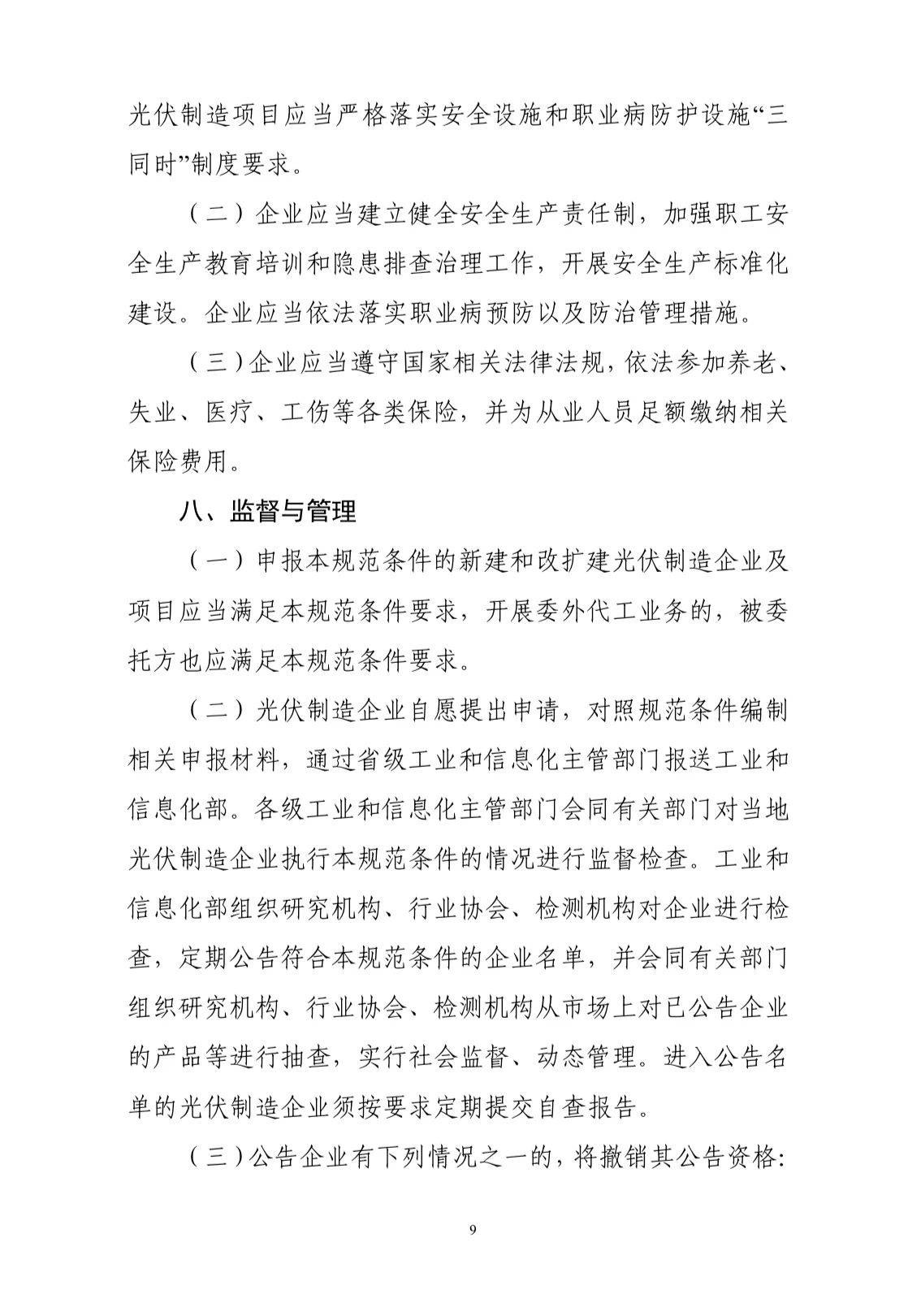 光伏制造项目应当严格落实安全设施和职业病防护设施“三同时”制度要求。

（二）企业应当建立健全安全生产责任制，加强职工安全生产教育培训和隐患排查治理工作，开展安全生产标准化建设。企业应当依法落实职业病预防以及防治管理措施。

（三）企业应当遵守国家相关法律法规，依法参加养老、失业、医疗、工伤等各类保险，并为从业人员足额缴纳相关保险费用。

八、监督与管理

（一）申报本规范条件的新建和改扩建光伏制造企业及项目应当满足本规范条件要求，开展委外代工业务的，被委托方也应满足本规范条件要求。

（二）光伏制造企业自愿提出申请，对照规范条件编制相关申报材料，通过省级工业和信息化主管部门报送工业和信息化部。各级工业和信息化主管部门会同有关部门对当地光伏制造企业执行本规范条件的情况进行监督检查。工业和信息化部组织研究机构、行业协会、检测机构对企业进行检查，定期公告符合本规范条件的企业名单，并会同有关部门组织研究机构、行业协会、检测机构从市场上对已公告企业的产品等进行抽查，实行社会监督、动态管理。进入公告名单的光伏制造企业须按要求定期提交自查报告。

（三）公告企业有下列情况之一的，将撤销其公告资格：

9